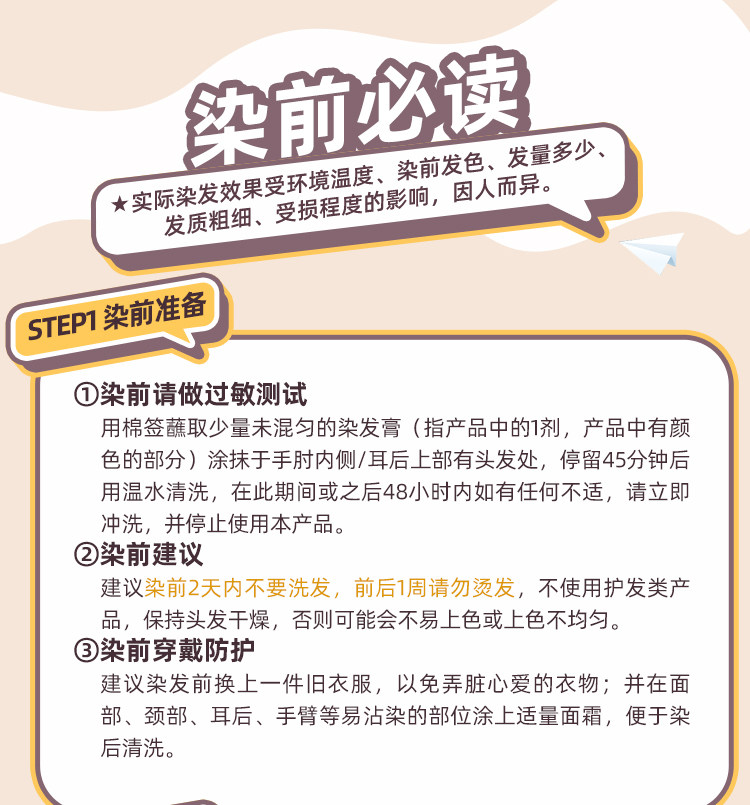 染前必读

★实际染发效果受环境温度、染前发色、发量多少、发质粗细、受损程度的影响，因人而异。

STEP1 染前准备

①染前请做过敏测试

用棉签蘸取少量未混匀的染发膏（指产品中的1剂，产品中有颜色的部分）涂抹于手肘内侧/耳后上部有头发处，停留45分钟后用温水清洗，在此期间或之后48小时内如有任何不适，请立即冲洗，并停止使用本产品。

②染前建议

建议染前2天内不要洗发，前后1周请勿烫发，不使用护发类产品，保持头发干燥，否则可能会不易上色或上色不均匀。

③染前穿戴防护

建议染发前换上一件旧衣服，以免弄脏心爱的衣物；并在面部、颈部、耳后、手臂等易沾染的部位涂上适量面霜，便于染后清洗。